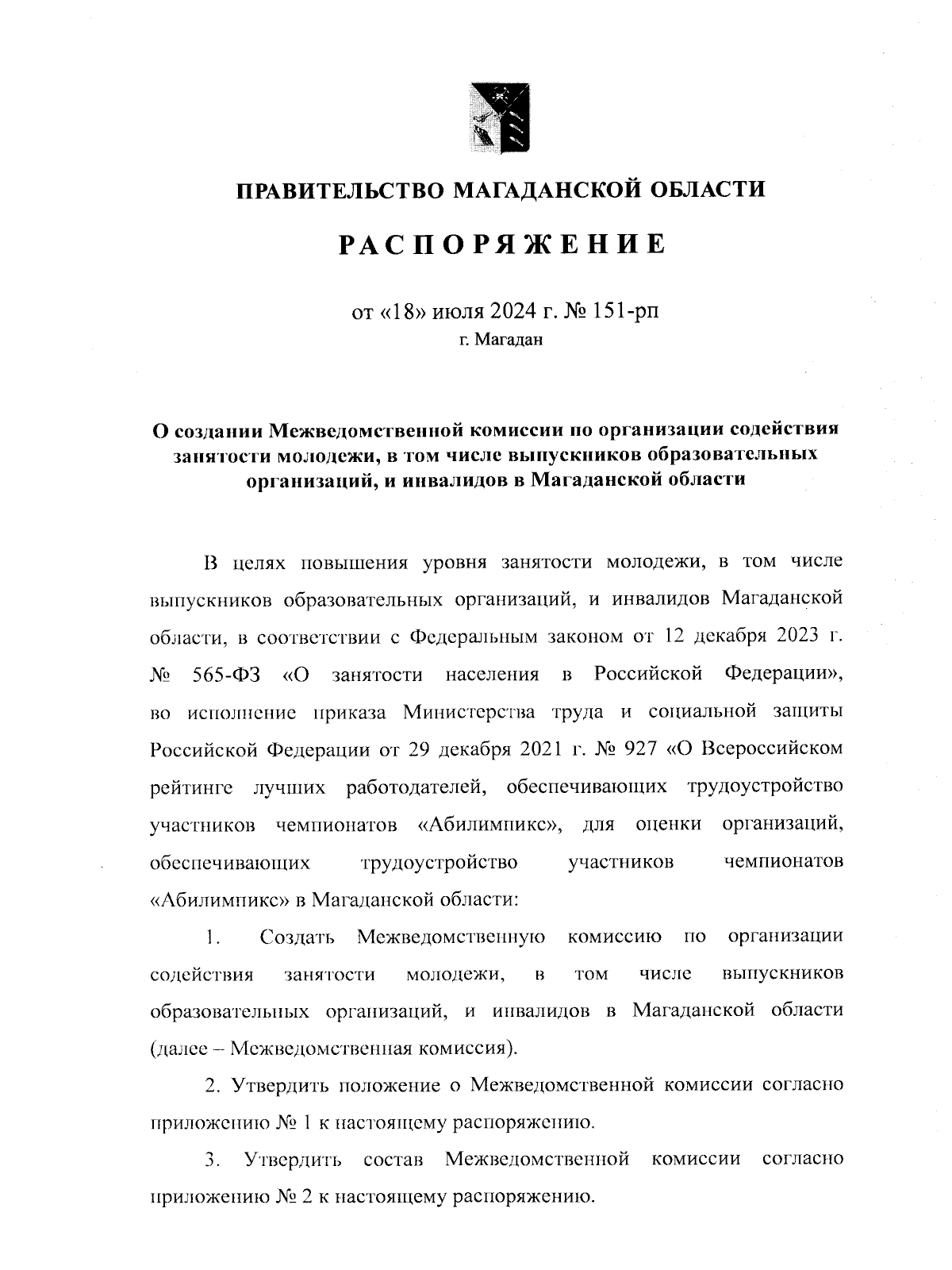 ПРАВИТЕЛЬСТВО МАГАДАНСКОЙ ОБЛАСТИ

РАСПОРЯЖЕНИЕ

от «18» июля 2024 г. № 151-рп
г. Магадан

О создании Межведомственной комиссии по организации содействия занятости молодежи, в том числе выпускников образовательных организаций, и инвалидов в Магаданской области

В целях повышения уровня занятости молодежи, в том числе выпускников образовательных организаций, и инвалидов Магаданской области, в соответствии с Федеральным законом от 12 декабря 2023 г. № 565-ФЗ «О занятости населения в Российской Федерации», во исполнение приказа Министерства труда и социальной защиты Российской Федерации от 29 декабря 2021 г. № 927 «О Всероссийском рейтинге лучших работодателей, обеспечивающих трудоустройство участников чемпионатов «Абилимпикс», для оценки организаций, обеспечивающих трудоустройство участников чемпионатов «Абилимпикс» в Магаданской области:

1. Создать Межведомственную комиссию по организации содействия занятости молодежи, в том числе выпускников образовательных организаций, и инвалидов в Магаданской области (далее – Межведомственная комиссия).

2. Утвердить положение о Межведомственной комиссии согласно приложению № 1 к настоящему распоряжению.

3. Утвердить состав Межведомственной комиссии согласно приложению № 2 к настоящему распоряжению.